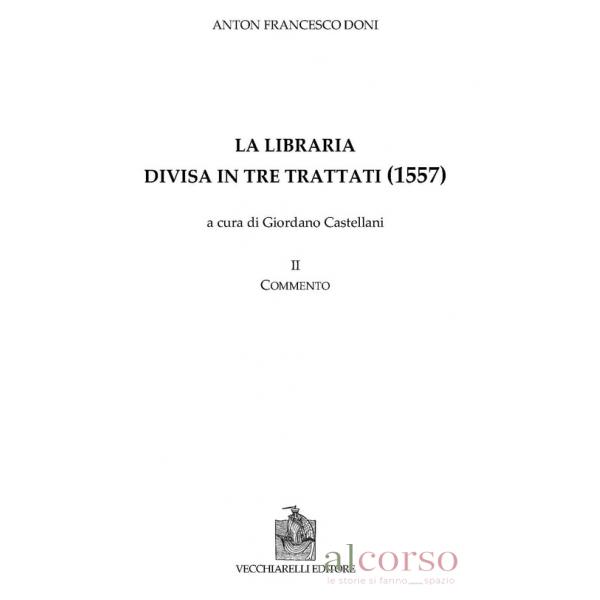 ANTON FRANCESCO DONI

LA LIBRARIA
DIVISA IN TRE TRATTATI (1557)

a cura di Giordano Castellani

II
COMMENTO

VECCHIARELLI EDITORE

alcorso
le storie si fanno spazio